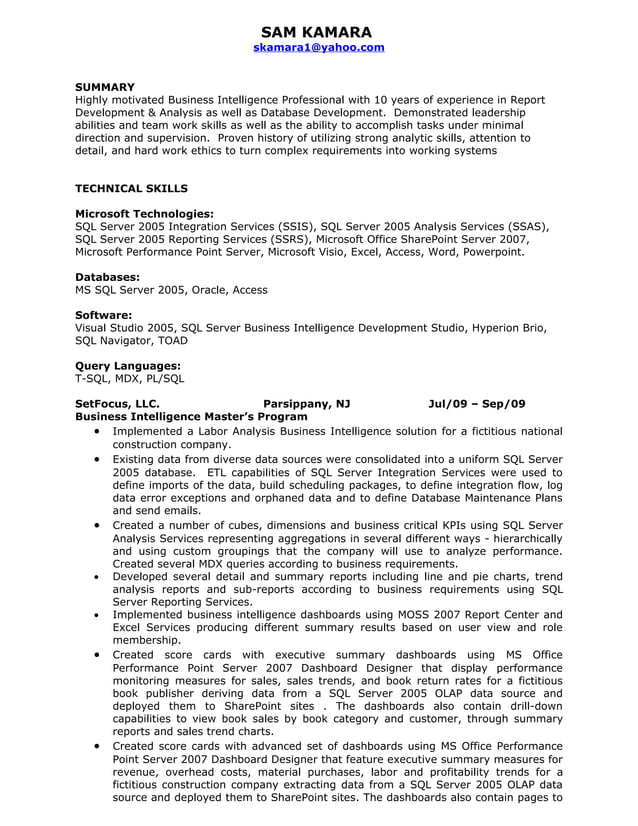 SAM KAMARA
skamara1@yahoo.com

SUMMARY
Highly motivated Business Intelligence Professional with 10 years of experience in Report Development & Analysis as well as Database Development. Demonstrated leadership abilities and team work skills as well as the ability to accomplish tasks under minimal direction and supervision. Proven history of utilizing strong analytic skills, attention to detail, and hard work ethics to turn complex requirements into working systems

TECHNICAL SKILLS

Microsoft Technologies:
SQL Server 2005 Integration Services (SSIS), SQL Server 2005 Analysis Services (SSAS), SQL Server 2005 Reporting Services (SSRS), Microsoft Office SharePoint Server 2007, Microsoft Performance Point Server, Microsoft Visio, Excel, Access, Word, Powerpoint.

Databases:
MS SQL Server 2005, Oracle, Access

Software:
Visual Studio 2005, SQL Server Business Intelligence Development Studio, Hyperion Brio, SQL Navigator, TOAD

Query Languages:
T-SQL, MDX, PL/SQL

SetFocus, LLC. Parsippany, NJ Jul/09 – Sep/09
Business Intelligence Master's Program
• Implemented a Labor Analysis Business Intelligence solution for a fictitious national construction company.
• Existing data from diverse data sources were consolidated into a uniform SQL Server 2005 database. ETL capabilities of SQL Server Integration Services were used to define imports of the data, build scheduling packages, to define integration flow, log data error exceptions and orphaned data and to define Database Maintenance Plans and send emails.
• Created a number of cubes, dimensions and business critical KPIs using SQL Server Analysis Services representing aggregations in several different ways - hierarchically and using custom groupings that the company will use to analyze performance. Created several MDX queries according to business requirements.
• Developed several detail and summary reports including line and pie charts, trend analysis reports and sub-reports according to business requirements using SQL Server Reporting Services.
• Implemented business intelligence dashboards using MOSS 2007 Report Center and Excel Services producing different summary results based on user view and role membership.
• Created score cards with executive summary dashboards using MS Office Performance Point Server 2007 Dashboard Designer that display performance monitoring measures for sales, sales trends, and book return rates for a fictitious book publisher deriving data from a SQL Server 2005 OLAP data source and deployed them to SharePoint sites . The dashboards also contain drill-down capabilities to view book sales by book category and customer, through summary reports and sales trend charts.
• Created score cards with advanced set of dashboards using MS Office Performance Point Server 2007 Dashboard Designer that feature executive summary measures for revenue, overhead costs, material purchases, labor and profitability trends for a fictitious construction company extracting data from a SQL Server 2005 OLAP data source and deployed them to SharePoint sites. The dashboards also contain pages to